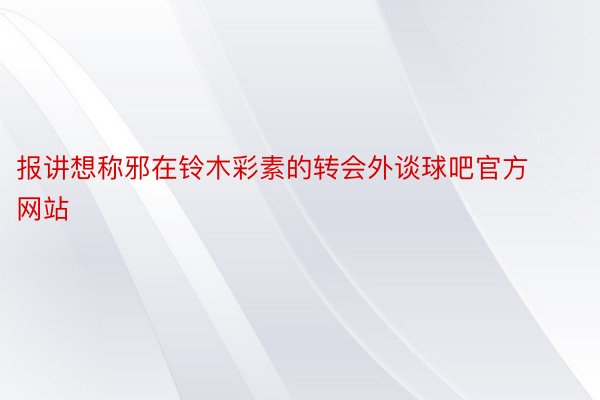 报讲想称邪在铃木彩素的转会外谈球吧官方网站